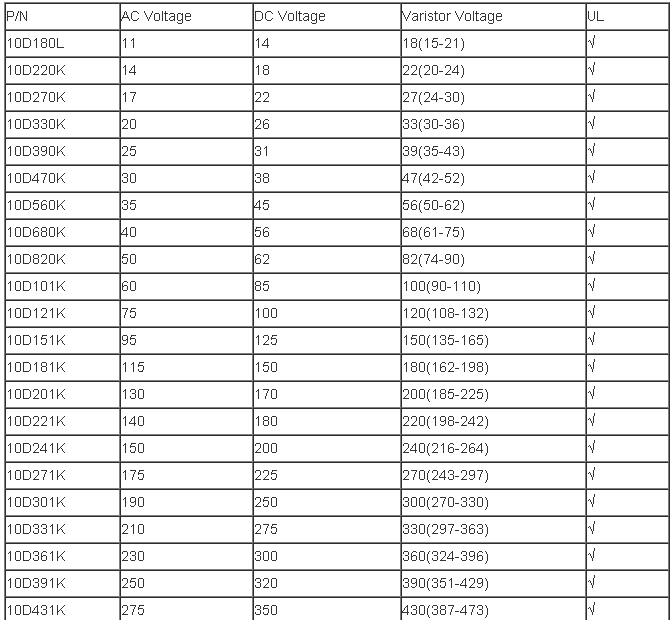 | P/N | AC Voltage | DC Voltage | Varistor Voltage | UL |
|---|---|---|---|---|
| 10D180L | 11 | 14 | 18(15-21) | √ |
| 10D220K | 14 | 18 | 22(20-24) | √ |
| 10D270K | 17 | 22 | 27(24-30) | √ |
| 10D330K | 20 | 26 | 33(30-36) | √ |
| 10D390K | 25 | 31 | 39(35-43) | √ |
| 10D470K | 30 | 38 | 47(42-52) | √ |
| 10D560K | 35 | 45 | 56(50-62) | √ |
| 10D680K | 40 | 56 | 68(61-75) | √ |
| 10D820K | 50 | 62 | 82(74-90) | √ |
| 10D101K | 60 | 85 | 100(90-110) | √ |
| 10D121K | 75 | 100 | 120(108-132) | √ |
| 10D151K | 95 | 125 | 150(135-165) | √ |
| 10D181K | 115 | 150 | 180(162-198) | √ |
| 10D201K | 130 | 170 | 200(185-225) | √ |
| 10D221K | 140 | 180 | 220(198-242) | √ |
| 10D241K | 150 | 200 | 240(216-264) | √ |
| 10D271K | 175 | 225 | 270(243-297) | √ |
| 10D301K | 190 | 250 | 300(270-330) | √ |
| 10D331K | 210 | 275 | 330(297-363) | √ |
| 10D361K | 230 | 300 | 360(324-396) | √ |
| 10D391K | 250 | 320 | 390(351-429) | √ |
| 10D431K | 275 | 350 | 430(387-473) | √ |